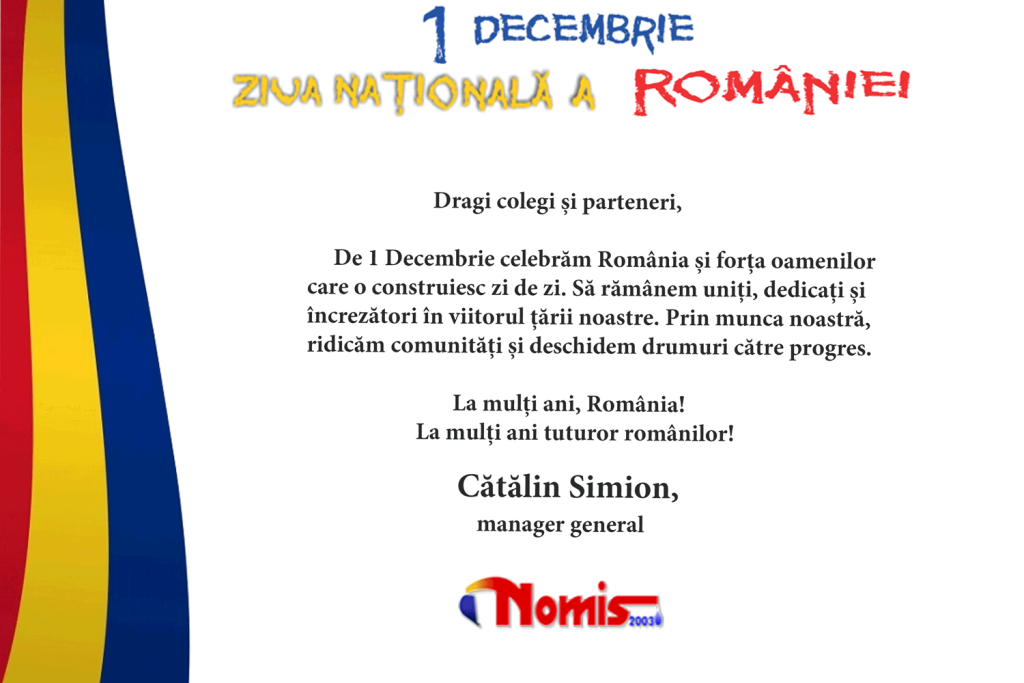 1 DECEMBRIE
ZIUA NAȚIONALĂ A ROMÂNIEI

Dragi colegi și parteneri,

De 1 Decembrie celebrăm România și forța oamenilor care o construiesc zi de zi. Să rămânem uniți, dedicați și încrezători în viitorul țării noastre. Prin munca noastră, ridicăm comunități și deschidem drumuri către progres.

La mulți ani, România!
La mulți ani tuturor românilor!

Cătălin Simion,
manager general

Nomis 2003